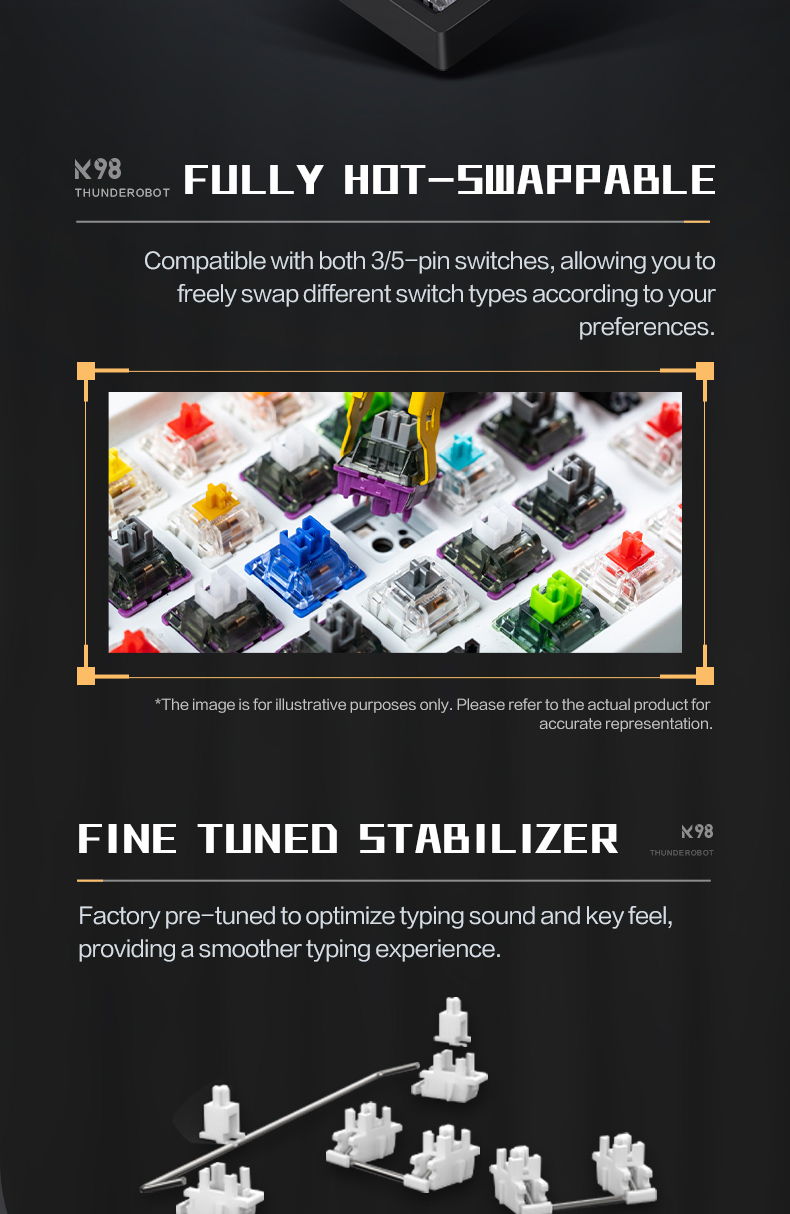 K98
THUNDEROBOT

FULLY HOT-SWAPPABLE

Compatible with both 3/5-pin switches, allowing you to freely swap different switch types according to your preferences.

*The image is for illustrative purposes only. Please refer to the actual product for accurate representation.

FINE TUNED STABILIZER

K98
THUNDEROBOT

Factory pre-tuned to optimize typing sound and key feel, providing a smoother typing experience.